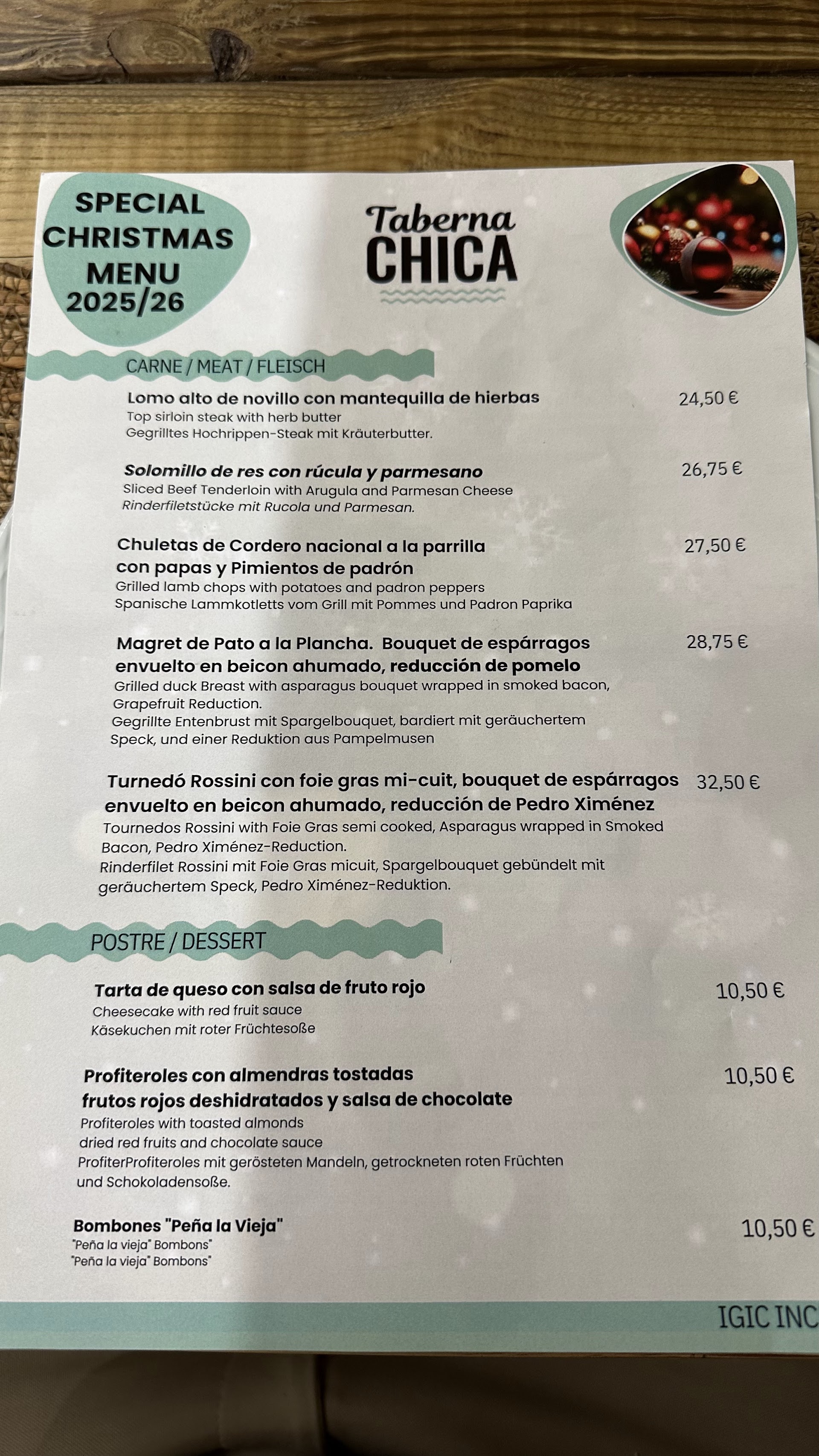 SPECIAL CHRISTMAS MENU 2025/26

Taberna CHICA

CARNE / MEAT / FLEISCH

Lomo alto de novillo con mantequilla de hierbas 24,50 €
Top sirloin steak with herb butter
Gegrilltes Hochrippen-Steak mit Kräuterbutter.

Solomillo de res con rúcula y parmesano 26,75 €
Sliced Beef Tenderloin with Arugula and Parmesan Cheese
Rinderfiletstücke mit Rucola und Parmesan.

Chuletas de Cordero nacional a la parrilla con papas y Pimientos de padrón 27,50 €
Grilled lamb chops with potatoes and padron peppers
Spanische Lammkotletts vom Grill mit Pommes und Padron Paprika

Magret de Pato a la Plancha. Bouquet de espárragos envuelto en beicon ahumado, reducción de pomelo 28,75 €
Grilled duck Breast with asparagus bouquet wrapped in smoked bacon, Grapefruit Reduction.
Gegrillte Entenbrust mit Spargelbouquet, bardiert mit geräuchertem Speck, und einer Reduktion aus Pampelmusen

Turnedó Rossini con foie gras mi-cuit, bouquet de espárragos envuelto en beicon ahumado, reducción de Pedro Ximénez 32,50 €
Tournedos Rossini with Foie Gras semi cooked, Asparagus wrapped in Smoked Bacon, Pedro Ximénez-Reduction.
Rinderfilet Rossini mit Foie Gras micuit, Spargelbouquet gebündelt mit geräuchertem Speck, Pedro Ximénez-Reduktion.

POSTRE / DESSERT

Tarta de queso con salsa de fruto rojo 10,50 €
Cheesecake with red fruit sauce
Käsekuchen mit roter Früchtesoße

Profiteroles con almendras tostadas frutos rojos deshidratados y salsa de chocolate 10,50 €
Profiteroles with toasted almonds dried red fruits and chocolate sauce
ProfiterProfiteroles mit gerösteten Mandeln, getrockneten roten Früchten und Schokoladensoße.

Bombones "Peña la Vieja" 10,50 €
"Peña la vieja" Bombons"
"Peña la vieja" Bombons"

IGIC INC